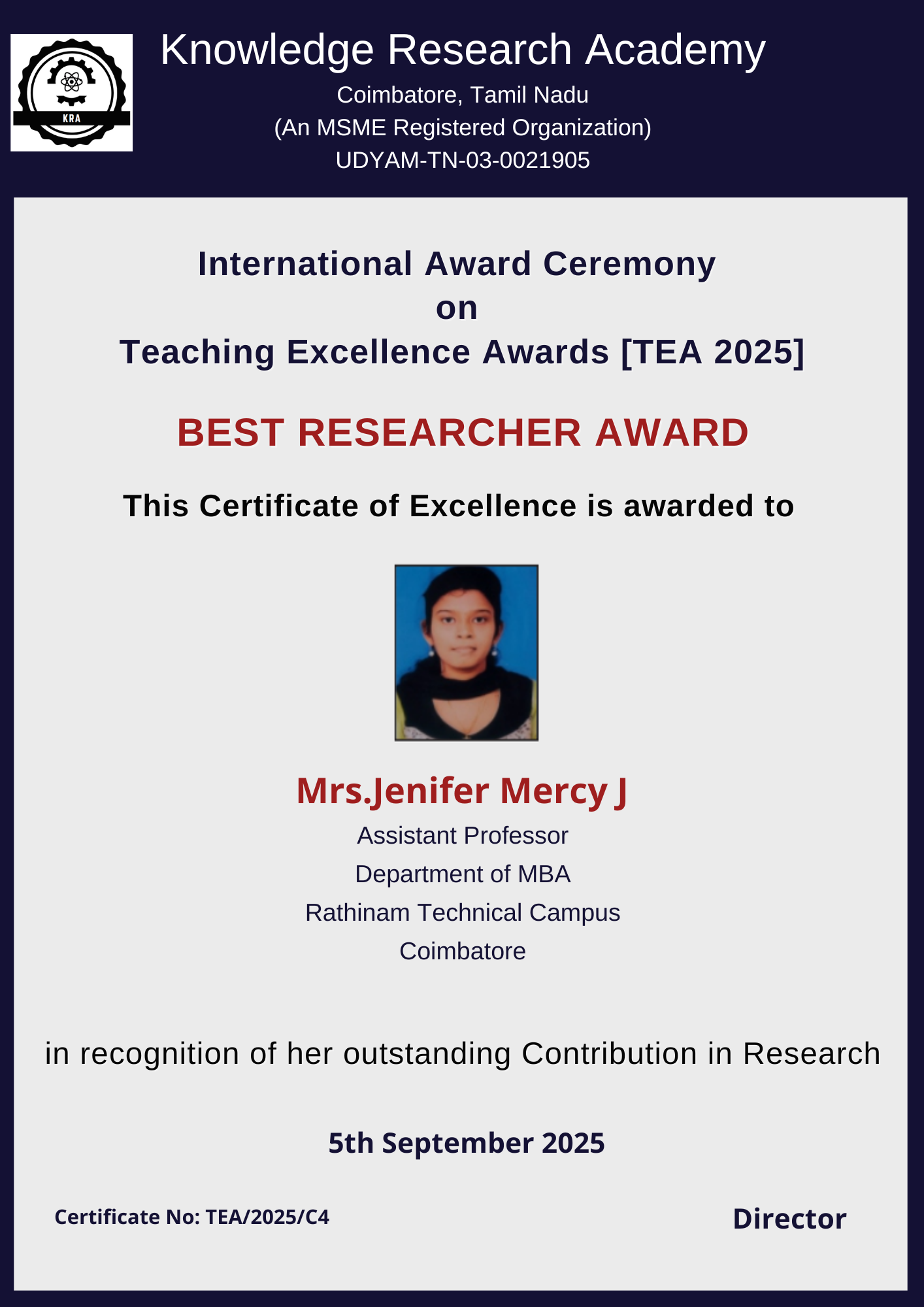 KRA

Knowledge Research Academy

Coimbatore, Tamil Nadu
(An MSME Registered Organization)
UDYAM-TN-03-0021905

International Award Ceremony
on
Teaching Excellence Awards [TEA 2025]

BEST RESEARCHER AWARD

This Certificate of Excellence is awarded to

Mrs.Jenifer Mercy J
Assistant Professor
Department of MBA
Rathinam Technical Campus
Coimbatore

in recognition of her outstanding Contribution in Research

5th September 2025

Certificate No: TEA/2025/C4

Director